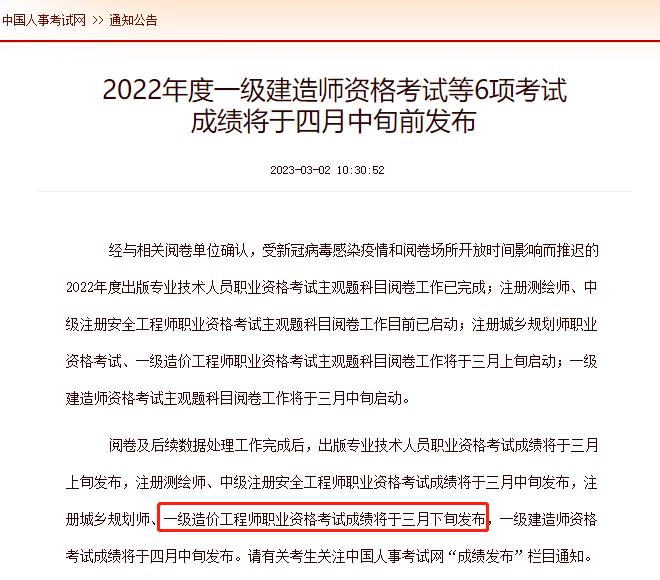 中国人事考试网 >> 通知公告

2022年度一级建造师资格考试等6项考试成绩将于四月中旬前发布

2023-03-02 10:30:52

经与相关阅卷单位确认，受新冠病毒感染疫情和阅卷场所开放时间影响而推迟的2022年度出版专业技术人员职业资格考试主观题科目阅卷工作已完成；注册测绘师、中级注册安全工程师职业资格考试主观题科目阅卷工作目前已启动；注册城乡规划师职业资格考试、一级造价工程师职业资格考试主观题科目阅卷工作将于三月上旬启动；一级建造师资格考试主观题科目阅卷工作将于三月中旬启动。

阅卷及后续数据处理工作完成后，出版专业技术人员职业资格考试成绩将于三月上旬发布，注册测绘师、中级注册安全工程师职业资格考试成绩将于三月中旬发布，注册城乡规划师、一级造价工程师职业资格考试成绩将于三月下旬发布，一级建造师资格考试成绩将于四月中旬发布。请有关考生关注中国人事考试网“成绩发布”栏目通知。